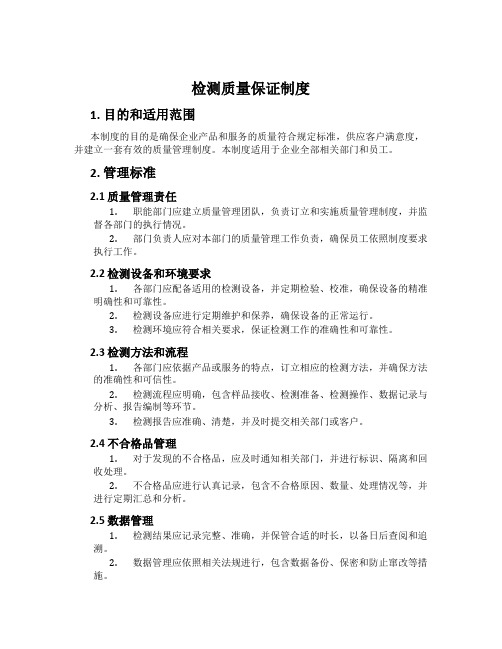 检测质量保证制度

1. 目的和适用范围

本制度的目的是确保企业产品和服务的质量符合规定标准，供应客户满意度，并建立一套有效的质量管理制度。本制度适用于企业全部相关部门和员工。

2. 管理标准

2.1 质量管理责任

1. 职能部门应建立质量管理团队，负责订立和实施质量管理制度，并监督各部门的执行情况。

2. 部门负责人应对本部门的质量管理工作负责，确保员工依照制度要求执行工作。

2.2 检测设备和环境要求

1. 各部门应配备适用的检测设备，并定期检验、校准，确保设备的精准明确性和可靠性。

2. 检测设备应进行定期维护和保养，确保设备的正常运行。

3. 检测环境应符合相关要求，保证检测工作的准确性和可靠性。

2.3 检测方法和流程

1. 各部门应依据产品或服务的特点，订立相应的检测方法，并确保方法的准确性和可信性。

2. 检测流程应明确，包含样品接收、检测准备、检测操作、数据记录与分析、报告编制等环节。

3. 检测报告应准确、清楚，并及时提交相关部门或客户。

2.4 不合格品管理

1. 对于发现的不合格品，应及时通知相关部门，并进行标识、隔离和回收处理。

2. 不合格品应进行认真记录，包含不合格原因、数量、处理情况等，并进行定期汇总和分析。

2.5 数据管理

1. 检测结果应记录完整、准确，并保管合适的时长，以备日后查阅和追溯。

2. 数据管理应依照相关法规进行，包含数据备份、保密和防止窜改等措施。